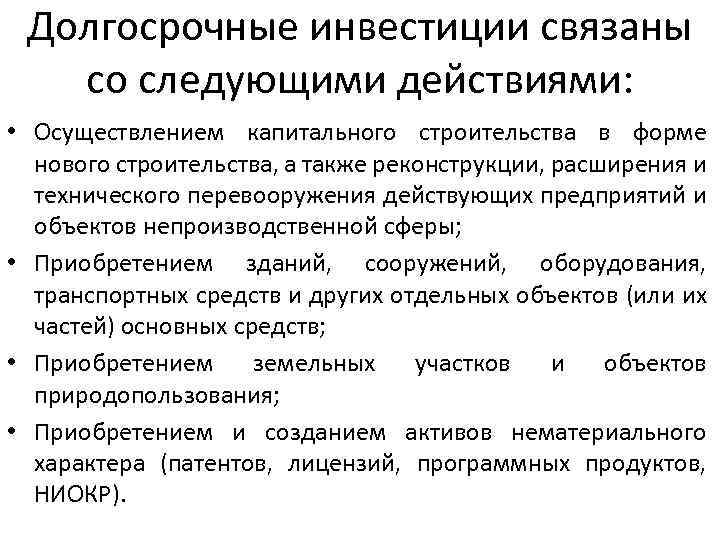 Долгосрочные инвестиции связаны со следующими действиями:

• Осуществлением капитального строительства в форме нового строительства, а также реконструкции, расширения и технического перевооружения действующих предприятий и объектов непроизводственной сферы;

• Приобретением зданий, сооружений, оборудования, транспортных средств и других отдельных объектов (или их частей) основных средств;

• Приобретением земельных участков и объектов природопользования;

• Приобретением и созданием активов нематериального характера (патентов, лицензий, программных продуктов, НИОКР).